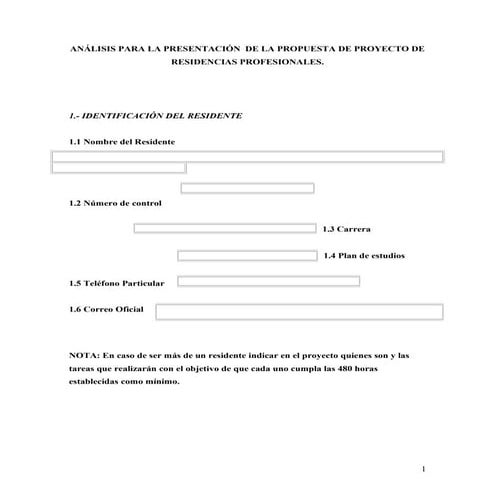 ANÁLISIS PARA LA PRESENTACIÓN DE LA PROPUESTA DE PROYECTO DE RESIDENCIAS PROFESIONALES.

1.- IDENTIFICACIÓN DEL RESIDENTE

1.1 Nombre del Residente

1.2 Número de control

1.3 Carrera

1.4 Plan de estudios

1.5 Teléfono Particular

1.6 Correo Oficial

NOTA: En caso de ser más de un residente indicar en el proyecto quienes son y las tareas que realizarán con el objetivo de que cada uno cumpla las 480 horas establecidas como mínimo.

1